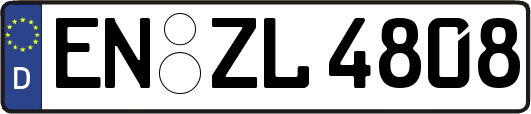 D
EN ZL 4808